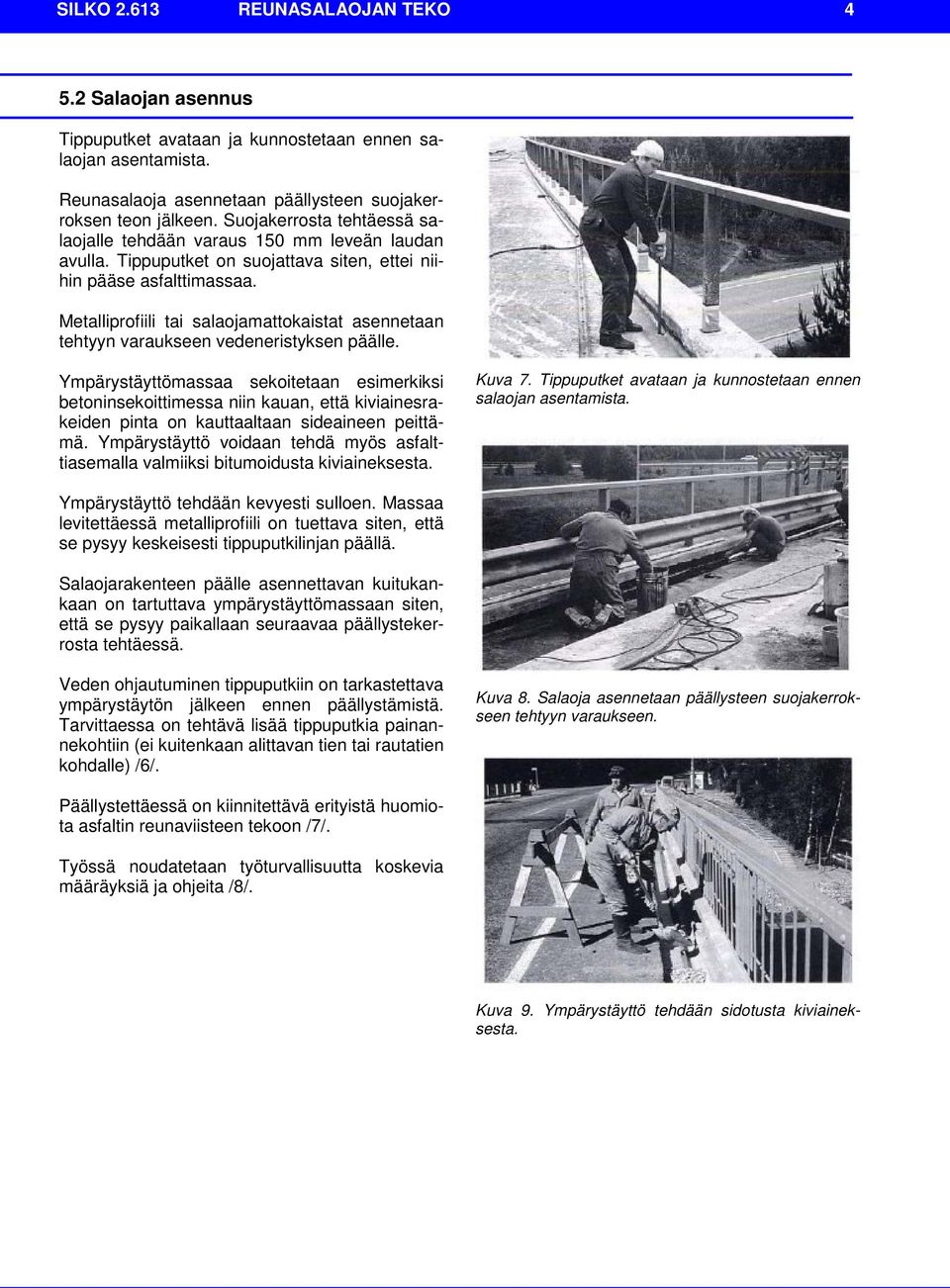 SILKO 2.613 REUNASALAOJAN TEKO 4

5.2 Salaojan asennus

Tippuputket avataan ja kunnostetaan ennen salaojan asentamista.

Reunasalaoja asennetaan päällysteen suojakerroksen teon jälkeen. Suojakerrosta tehtäessä salaojalle tehdään varaus 150 mm leveän laudan avulla. Tippuputket on suojattava siten, ettei niihin pääse asfalttimassaa.

Metalliprofiili tai salaojamattokaistat asennetaan tehtyyn varaukseen vedeneristyksen päälle.

Ympärystäyttömassaa sekoitetaan esimerkiksi betoninsekoittimessa niin kauan, että kiviainesrakeiden pinta on kauttaaltaan sideaineen peittämä. Ympärystäyttö voidaan tehdä myös asfalttiasemalla valmiiksi bitumoidusta kiviaineksesta.

Ympärystäyttö tehdään kevyesti sulloen. Massaa levitettäessä metalliprofiili on tuettava siten, että se pysyy keskeisesti tippuputkilinjan päällä.

Salaojarakenteen päälle asennettavan kuitukankaan on tartuttava ympärystäyttömassaan siten, että se pysyy paikallaan seuraavaa päällystekerrosta tehtäessä.

Veden ohjautuminen tippuputkiin on tarkastettava ympärystäytön jälkeen ennen päällystämistä. Tarvittaessa on tehtävä lisää tippuputkia painannekohtiin (ei kuitenkaan alittavan tien tai rautatien kohdalle) /6/.

Päällystettäessä on kiinnitettävä erityistä huomiota asfaltin reunaviisteen tekoon /7/.

Työssä noudatetaan työturvallisuutta koskevia määräyksiä ja ohjeita /8/.

Kuva 7. Tippuputket avataan ja kunnostetaan ennen salaojan asentamista.

Kuva 8. Salaoja asennetaan päällysteen suojakerrokseen tehtyyn varaukseen.

Kuva 9. Ympärystäyttö tehdään sidotusta kiviaineksesta.